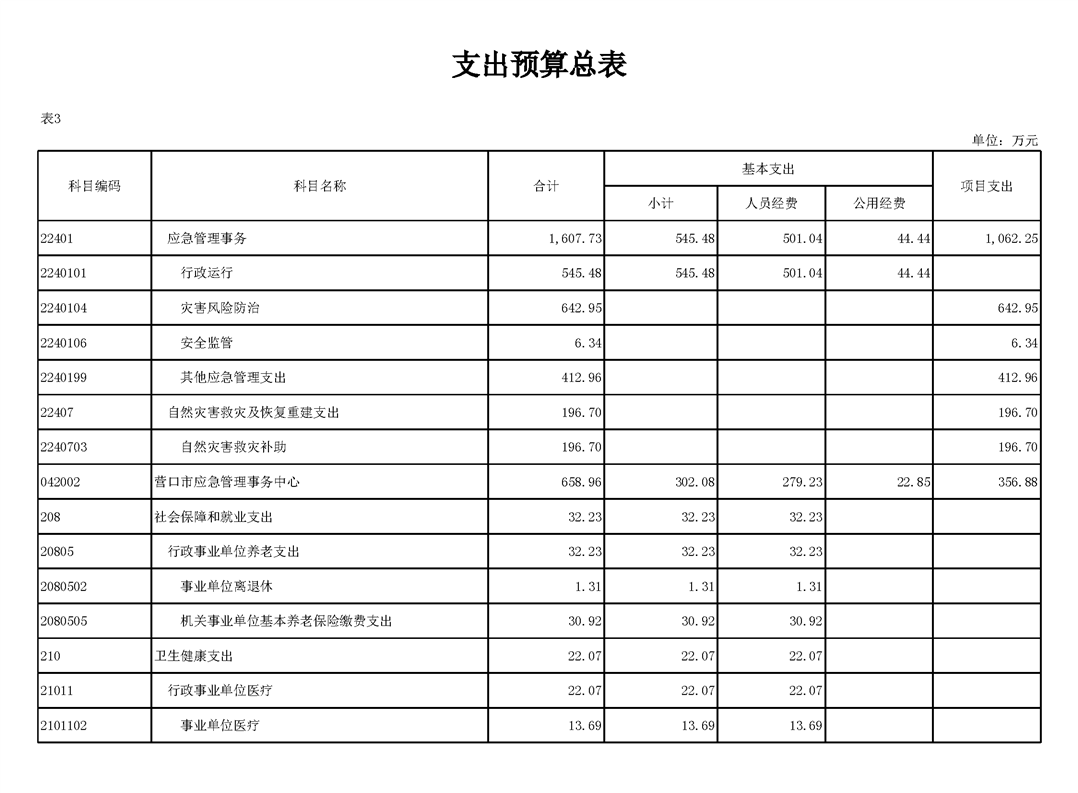 支出预算总表

表3

单位：万元

| 科目编码 | 科目名称 | 合计 | 基本支出 小计 | 基本支出 人员经费 | 基本支出 公用经费 | 项目支出 |
|---|---|---|---|---|---|---|
| 22401 | 应急管理事务 | 1,607.73 | 545.48 | 501.04 | 44.44 | 1,062.25 |
| 2240101 | 行政运行 | 545.48 | 545.48 | 501.04 | 44.44 | |
| 2240104 | 灾害风险防治 | 642.95 | | | | 642.95 |
| 2240106 | 安全监管 | 6.34 | | | | 6.34 |
| 2240199 | 其他应急管理支出 | 412.96 | | | | 412.96 |
| 22407 | 自然灾害救灾及恢复重建支出 | 196.70 | | | | 196.70 |
| 2240703 | 自然灾害救灾补助 | 196.70 | | | | 196.70 |
| 042002 | 营口市应急管理事务中心 | 658.96 | 302.08 | 279.23 | 22.85 | 356.88 |
| 208 | 社会保障和就业支出 | 32.23 | 32.23 | 32.23 | | |
| 20805 | 行政事业单位养老支出 | 32.23 | 32.23 | 32.23 | | |
| 2080502 | 事业单位离退休 | 1.31 | 1.31 | 1.31 | | |
| 2080505 | 机关事业单位基本养老保险缴费支出 | 30.92 | 30.92 | 30.92 | | |
| 210 | 卫生健康支出 | 22.07 | 22.07 | 22.07 | | |
| 21011 | 行政事业单位医疗 | 22.07 | 22.07 | 22.07 | | |
| 2101102 | 事业单位医疗 | 13.69 | 13.69 | 13.69 | | |